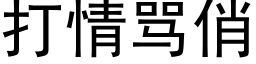 打情骂俏